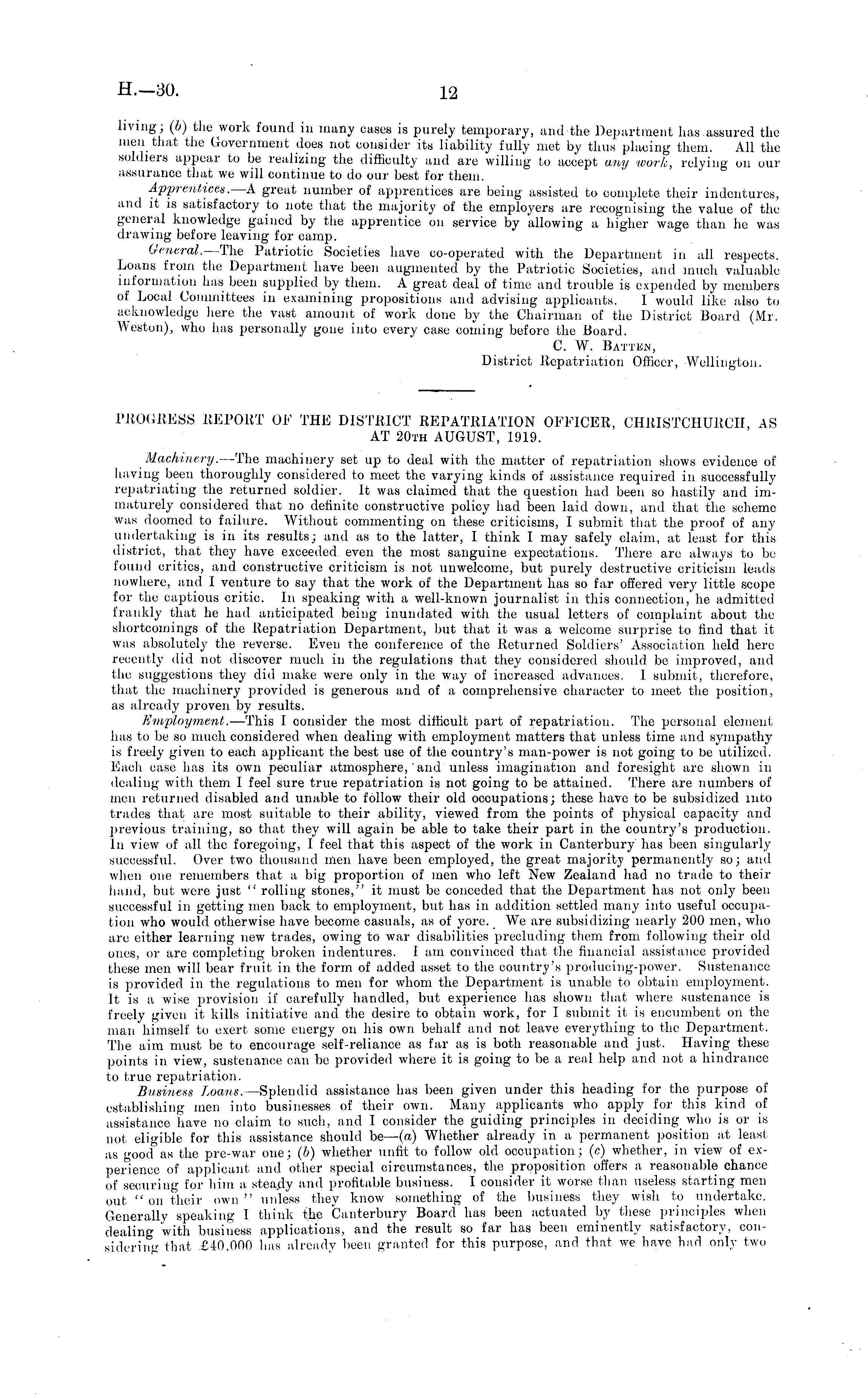 H.—30.

12

living; (b) the work found in many cases is purely temporary, and the Department has assured the men that the Government does not consider its liability fully met by thus placing them. All the soldiers appear to be realizing the difficulty and are willing to accept any work, relying on our assurance that we will continue to do our best for them.

Apprentices.—A great number of apprentices are being assisted to complete their indentures, and it is satisfactory to note that the majority of the employers are recognising the value of the general knowledge gained by the apprentice on service by allowing a higher wage than he was drawing before leaving for camp.

General.—The Patriotic Societies have co-operated with the Department in all respects. Loans from the Department have been augmented by the Patriotic Societies, and much valuable information has been supplied by them. A great deal of time and trouble is expended by members of Local Committees in examining propositions and advising applicants. I would like also to acknowledge here the vast amount of work done by the Chairman of the District Board (Mr. Weston), who has personally gone into every case coming before the Board.

C. W. Batten,
District Repatriation Officer, Wellington.

PROGRESS REPORT OF THE DISTRICT REPATRIATION OFFICER, CHRISTCHURCH, AS AT 20th AUGUST, 1919.

Machinery.—The machinery set up to deal with the matter of repatriation shows evidence of having been thoroughly considered to meet the varying kinds of assistance required in successfully repatriating the returned soldier. It was claimed that the question had been so hastily and immaturely considered that no definite constructive policy had been laid down, and that the scheme was doomed to failure. Without commenting on these criticisms, I submit that the proof of any undertaking is in its results; and as to the latter, I think I may safely claim, at least for this district, that they have exceeded even the most sanguine expectations. There are always to be found critics, and constructive criticism is not unwelcome, but purely destructive criticism leads nowhere, and I venture to say that the work of the Department has so far offered very little scope for the captious critic. In speaking with a well-known journalist in this connection, he admitted frankly that he had anticipated being inundated with the usual letters of complaint about the shortcomings of the Repatriation Department, but that it was a welcome surprise to find that it was absolutely the reverse. Even the conference of the Returned Soldiers' Association held here recently did not discover much in the regulations that they considered should be improved, and the suggestions they did make were only in the way of increased advances. I submit, therefore, that the machinery provided is generous and of a comprehensive character to meet the position, as already proven by results.

Employment.—This I consider the most difficult part of repatriation. The personal element has to be so much considered when dealing with employment matters that unless time and sympathy is freely given to each applicant the best use of the country's man-power is not going to be utilized. Each case has its own peculiar atmosphere, and unless imagination and foresight are shown in dealing with them I feel sure true repatriation is not going to be attained. There are numbers of men returned disabled and unable to follow their old occupations; these have to be subsidized into trades that are most suitable to their ability, viewed from the points of physical capacity and previous training, so that they will again be able to take their part in the country's production. In view of all the foregoing, I feel that this aspect of the work in Canterbury has been singularly successful. Over two thousand men have been employed, the great majority permanently so; and when one remembers that a big proportion of men who left New Zealand had no trade to their hand, but were just "rolling stones," it must be conceded that the Department has not only been successful in getting men back to employment, but has in addition settled many into useful occupation who would otherwise have become casuals, as of yore. We are subsidizing nearly 200 men, who are either learning new trades, owing to war disabilities precluding them from following their old ones, or are completing broken indentures. I am convinced that the financial assistance provided these men will bear fruit in the form of added asset to the country's producing-power. Sustenance is provided in the regulations to men for whom the Department is unable to obtain employment. It is a wise provision if carefully handled, but experience has shown that where sustenance is freely given it kills initiative and the desire to obtain work, for I submit it is encumbent on the man himself to exert some energy on his own behalf and not leave everything to the Department. The aim must be to encourage self-reliance as far as is both reasonable and just. Having these points in view, sustenance can be provided where it is going to be a real help and not a hindrance to true repatriation.

Business Loans.—Splendid assistance has been given under this heading for the purpose of establishing men into businesses of their own. Many applicants who apply for this kind of assistance have no claim to such, and I consider the guiding principles in deciding who is or is not eligible for this assistance should be—(a) Whether already in a permanent position at least as good as the pre-war one; (b) whether unfit to follow old occupation; (c) whether, in view of experience of applicant and other special circumstances, the proposition offers a reasonable chance of securing for him a steady and profitable business. I consider it worse than useless starting men out "on their own" unless they know something of the business they wish to undertake. Generally speaking I think the Canterbury Board has been actuated by these principles when dealing with business applications, and the result so far has been eminently satisfactory, considering that £40,000 has already been granted for this purpose, and that we have had only two